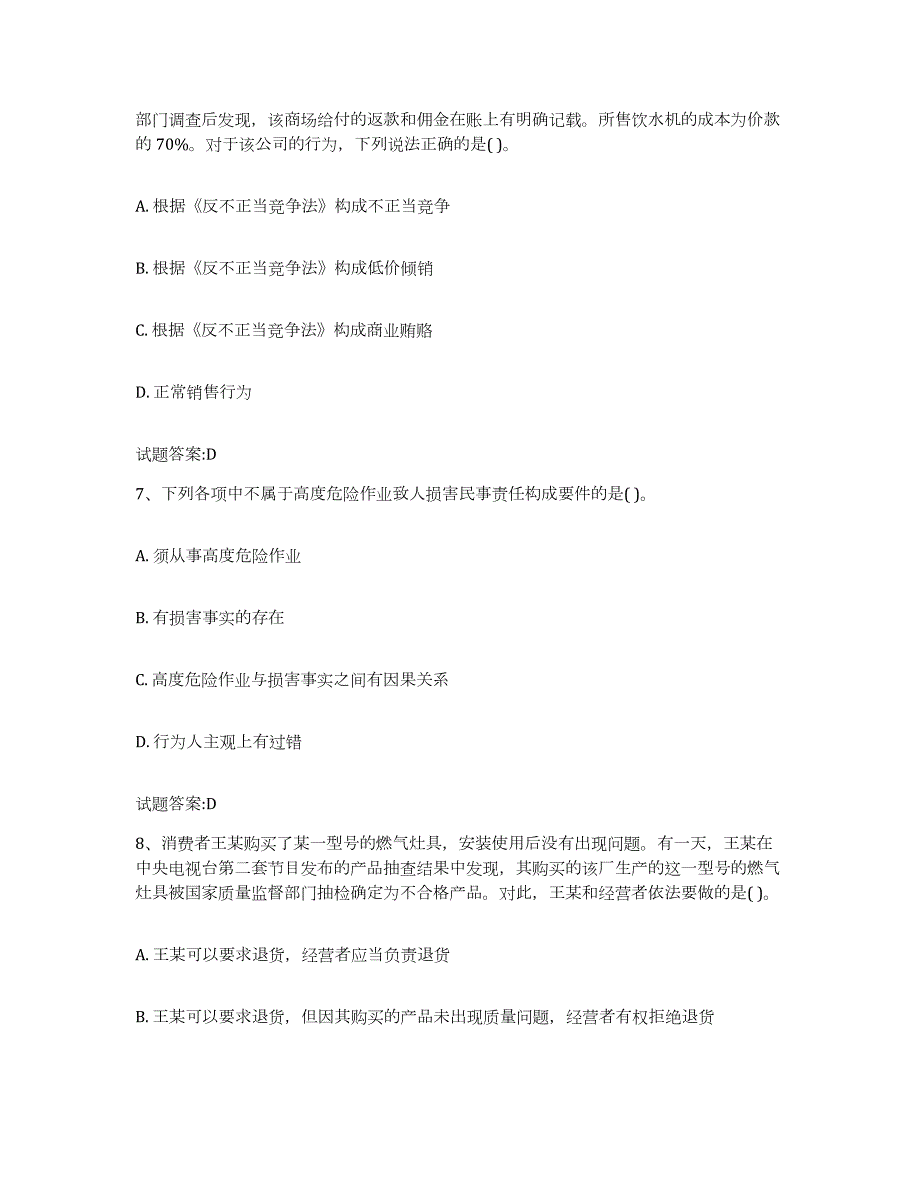 部门调查后发现，该商场给付的返款和佣金在账上有明确记载。所售饮水机的成本为价款的 70%。对于该公司的行为，下列说法正确的是( )。

A. 根据《反不正当竞争法》构成不正当竞争

B. 根据《反不正当竞争法》构成低价倾销

C. 根据《反不正当竞争法》构成商业贿赂

D. 正常销售行为

试题答案:D

7、下列各项中不属于高度危险作业致人损害民事责任构成要件的是( )。

A. 须从事高度危险作业

B. 有损害事实的存在

C. 高度危险作业与损害事实之间有因果关系

D. 行为人主观上有过错

试题答案:D

8、消费者王某购买了某一型号的燃气灶具，安装使用后没有出现问题。有一天，王某在中央电视台第二套节目发布的产品抽查结果中发现，其购买的该厂生产的这一型号的燃气灶具被国家质量监督部门抽检确定为不合格产品。对此，王某和经营者依法要做的是( )。

A. 王某可以要求退货，经营者应当负责退货

B. 王某可以要求退货，但因其购买的产品未出现质量问题，经营者有权拒绝退货